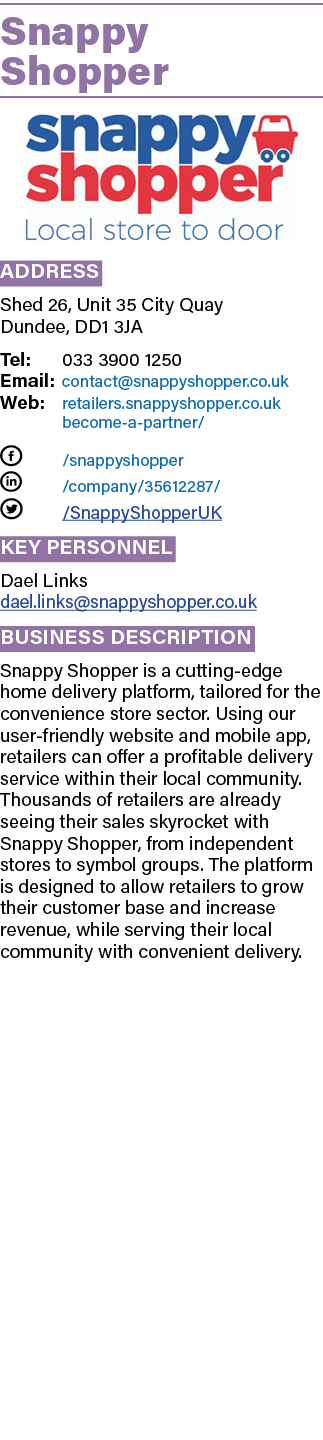 Snappy Shopper

snappy shopper
Local store to door

ADDRESS

Shed 26, Unit 35 City Quay
Dundee, DD1 3JA

Tel: 033 3900 1250
Email: contact@snappyshopper.co.uk
Web: retailers.snappyshopper.co.uk become-a-partner/

/snappyshopper
/company/35612287/
/SnappyShopperUK

KEY PERSONNEL

Dael Links
dael.links@snappyshopper.co.uk

BUSINESS DESCRIPTION

Snappy Shopper is a cutting-edge home delivery platform, tailored for the convenience store sector. Using our user-friendly website and mobile app, retailers can offer a profitable delivery service within their local community. Thousands of retailers are already seeing their sales skyrocket with Snappy Shopper, from independent stores to symbol groups. The platform is designed to allow retailers to grow their customer base and increase revenue, while serving their local community with convenient delivery.